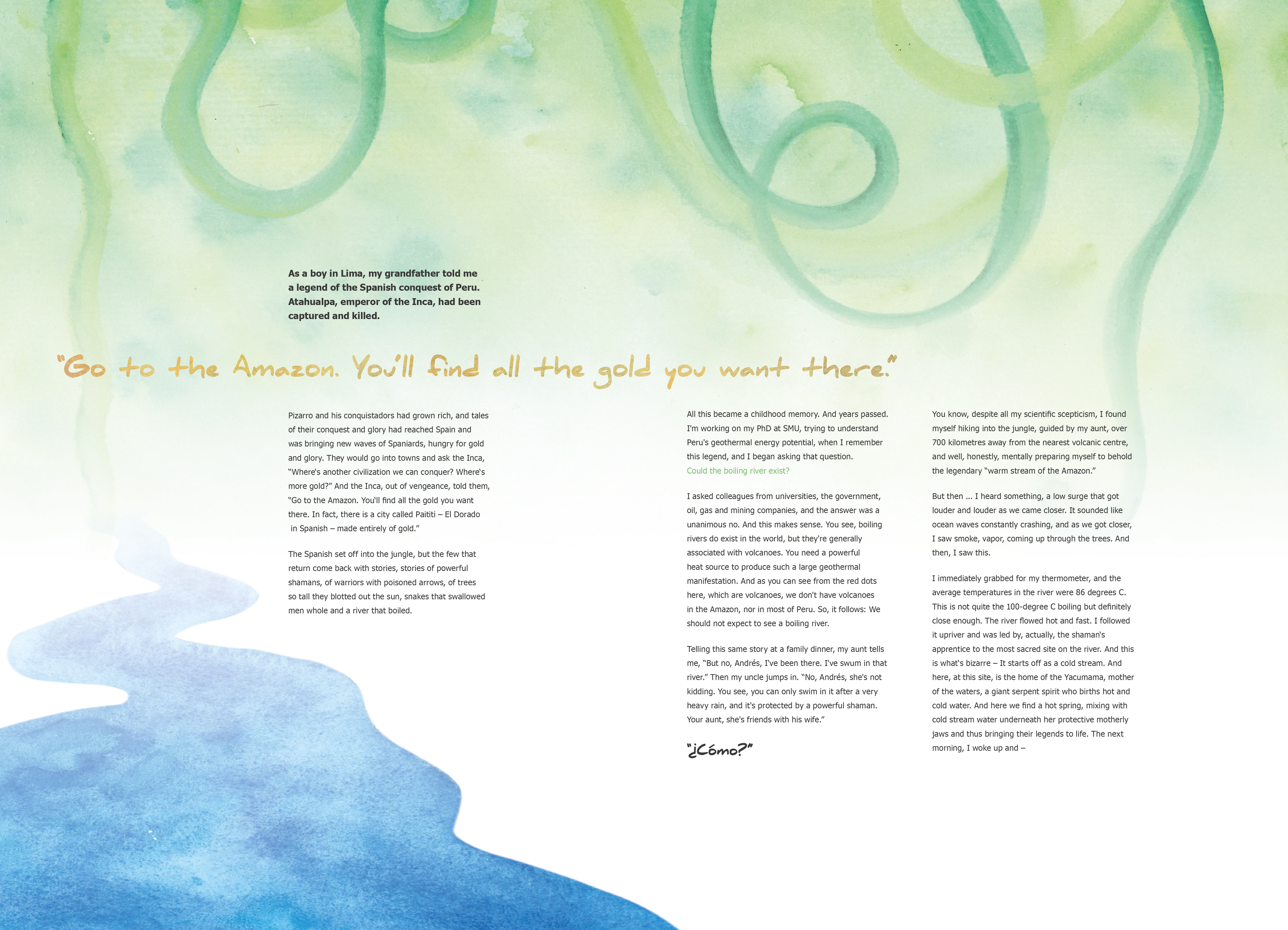 As a boy in Lima, my grandfather told me a legend of the Spanish conquest of Peru. Atahualpa, emperor of the Inca, had been captured and killed.

"Go to the Amazon. You'll find all the gold you want there."

Pizarro and his conquistadors had grown rich, and tales of their conquest and glory had reached Spain and was bringing new waves of Spaniards, hungry for gold and glory. They would go into towns and ask the Inca, "Where's another civilization we can conquer? Where's more gold?" And the Inca, out of vengeance, told them, "Go to the Amazon. You'll find all the gold you want there. In fact, there is a city called Paititi – El Dorado in Spanish – made entirely of gold."

The Spanish set off into the jungle, but the few that return come back with stories, stories of powerful shamans, of warriors with poisoned arrows, of trees so tall they blotted out the sun, snakes that swallowed men whole and a river that boiled.

All this became a childhood memory. And years passed. I'm working on my PhD at SMU, trying to understand Peru's geothermal energy potential, when I remember this legend, and I began asking that question. Could the boiling river exist?

I asked colleagues from universities, the government, oil, gas and mining companies, and the answer was a unanimous no. And this makes sense. You see, boiling rivers do exist in the world, but they're generally associated with volcanoes. You need a powerful heat source to produce such a large geothermal manifestation. And as you can see from the red dots here, which are volcanoes, we don't have volcanoes in the Amazon, nor in most of Peru. So, it follows: We should not expect to see a boiling river.

Telling this same story at a family dinner, my aunt tells me, "But no, Andrés, I've been there. I've swum in that river." Then my uncle jumps in. "No, Andrés, she's not kidding. You see, you can only swim in it after a very heavy rain, and it's protected by a powerful shaman. Your aunt, she's friends with his wife."

"¿Cómo?"

You know, despite all my scientific scepticism, I found myself hiking into the jungle, guided by my aunt, over 700 kilometres away from the nearest volcanic centre, and well, honestly, mentally preparing myself to behold the legendary "warm stream of the Amazon."

But then ... I heard something, a low surge that got louder and louder as we came closer. It sounded like ocean waves constantly crashing, and as we got closer, I saw smoke, vapor, coming up through the trees. And then, I saw this.

I immediately grabbed for my thermometer, and the average temperatures in the river were 86 degrees C. This is not quite the 100-degree C boiling but definitely close enough. The river flowed hot and fast. I followed it upriver and was led by, actually, the shaman's apprentice to the most sacred site on the river. And this is what's bizarre – It starts off as a cold stream. And here, at this site, is the home of the Yacumama, mother of the waters, a giant serpent spirit who births hot and cold water. And here we find a hot spring, mixing with cold stream water underneath her protective motherly jaws and thus bringing their legends to life. The next morning, I woke up and –